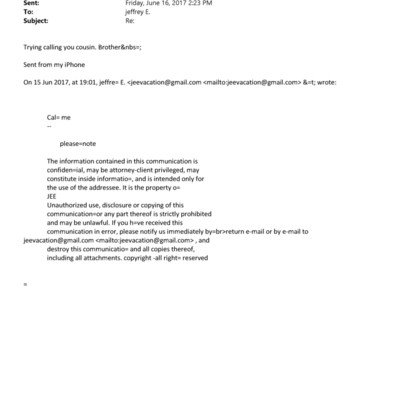 Sent: Friday, June 16, 2017 2:23 PM
To: jeffrey E.
Subject: Re:

Trying calling you cousin. Brother&nbs=;

Sent from my iPhone

On 15 Jun 2017, at 19:01, jeffre= E. <jeevacation@gmail.com <mailto:jeevacation@gmail.com> &=t; wrote:

Cal= me
--

please=note

The information contained in this communication is confiden=ial, may be attorney-client privileged, may constitute inside informatio=, and is intended only for the use of the addressee. It is the property o=
JEE
Unauthorized use, disclosure or copying of this communication=or any part thereof is strictly prohibited and may be unlawful. If you h=ve received this communication in error, please notify us immediately by=br>return e-mail or by e-mail to jeevacation@gmail.com <mailto:jeevacation@gmail.com> , and destroy this communicatio= and all copies thereof, including all attachments. copyright -all right= reserved

=